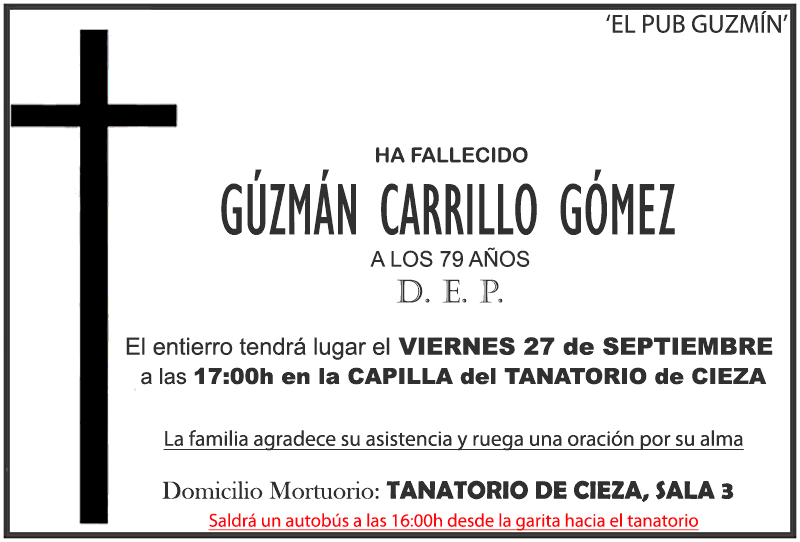 'EL PUB GUZMÍN'

HA FALLECIDO

GÚZMÁN CARRILLO GÓMEZ

A LOS 79 AÑOS

D. E. P.

El entierro tendrá lugar el VIERNES 27 de SEPTIEMBRE a las 17:00h en la CAPILLA del TANATORIO de CIEZA

La familia agradece su asistencia y ruega una oración por su alma

Domicilio Mortuorio: TANATORIO DE CIEZA, SALA 3

Saldrá un autobús a las 16:00h desde la garita hacia el tanatorio